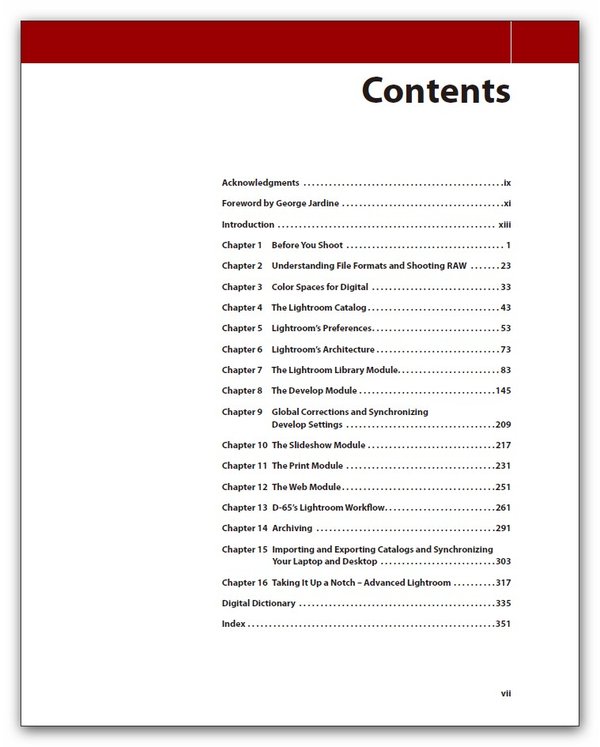 Contents

Acknowledgments ix

Foreword by George Jardine xi

Introduction xiii

Chapter 1 Before You Shoot 1

Chapter 2 Understanding File Formats and Shooting RAW 23

Chapter 3 Color Spaces for Digital 33

Chapter 4 The Lightroom Catalog 43

Chapter 5 Lightroom's Preferences 53

Chapter 6 Lightroom's Architecture 73

Chapter 7 The Lightroom Library Module 83

Chapter 8 The Develop Module 145

Chapter 9 Global Corrections and Synchronizing Develop Settings 209

Chapter 10 The Slideshow Module 217

Chapter 11 The Print Module 231

Chapter 12 The Web Module 251

Chapter 13 D-65's Lightroom Workflow 261

Chapter 14 Archiving 291

Chapter 15 Importing and Exporting Catalogs and Synchronizing Your Laptop and Desktop 303

Chapter 16 Taking It Up a Notch – Advanced Lightroom 317

Digital Dictionary 335

Index 351

vii